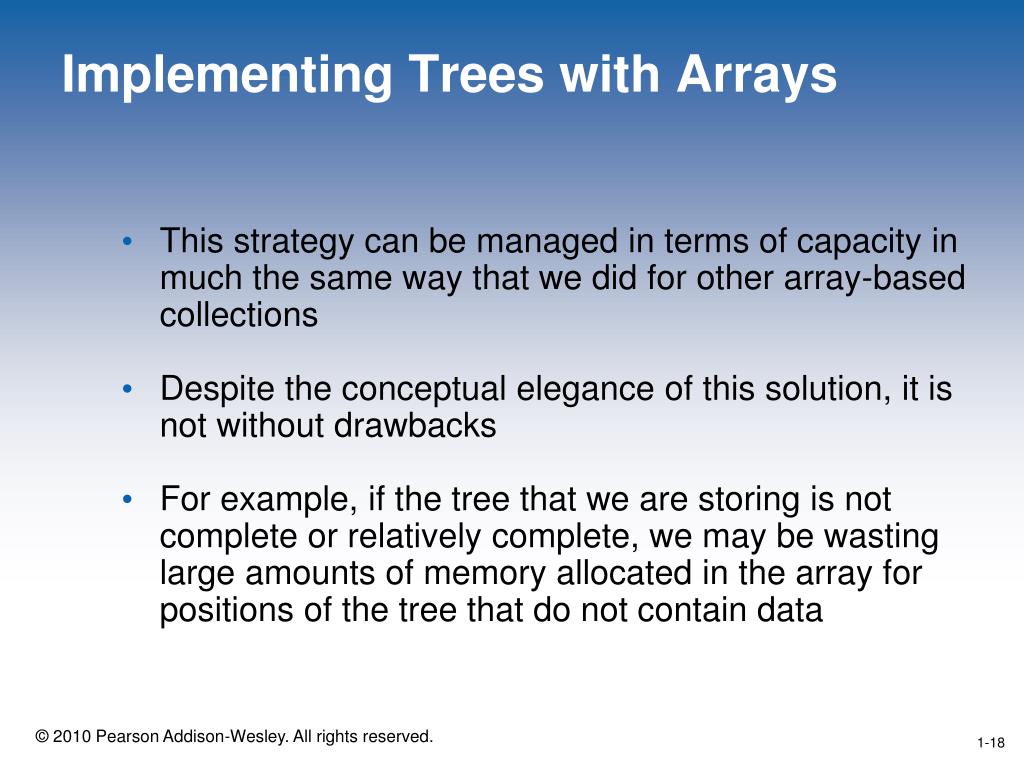 Implementing Trees with Arrays

• This strategy can be managed in terms of capacity in much the same way that we did for other array-based collections

• Despite the conceptual elegance of this solution, it is not without drawbacks

• For example, if the tree that we are storing is not complete or relatively complete, we may be wasting large amounts of memory allocated in the array for positions of the tree that do not contain data

© 2010 Pearson Addison-Wesley. All rights reserved.

1-18